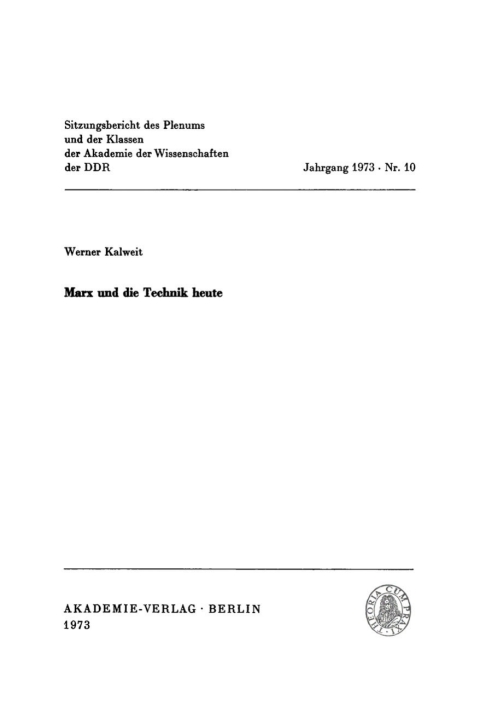 Sitzungsbericht des Plenums
und der Klassen
der Akademie der Wissenschaften
der DDR

Jahrgang 1973 · Nr. 10

Werner Kalweit

Marx und die Technik heute

AKADEMIE-VERLAG · BERLIN
1973

THEORIA CUM PRAXI